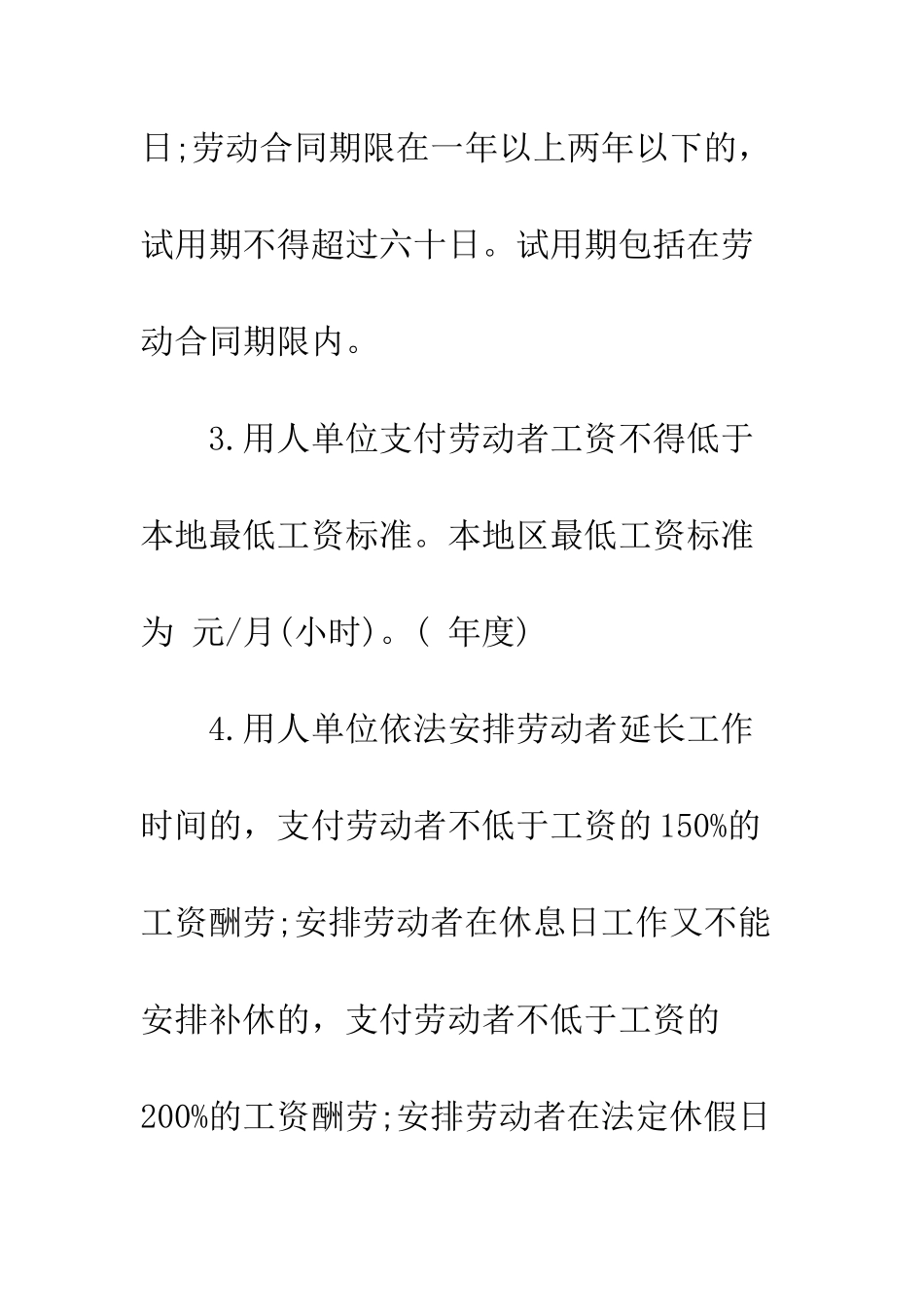 日;劳动合同期限在一年以上两年以下的，试用期不得超过六十日。试用期包括在劳动合同期限内。

3.用人单位支付劳动者工资不得低于本地最低工资标准。本地区最低工资标准为 元/月(小时)。( 年度)

4.用人单位依法安排劳动者延长工作时间的，支付劳动者不低于工资的150%的工资酬劳;安排劳动者在休息日工作又不能安排补休的，支付劳动者不低于工资的200%的工资酬劳;安排劳动者在法定休假日